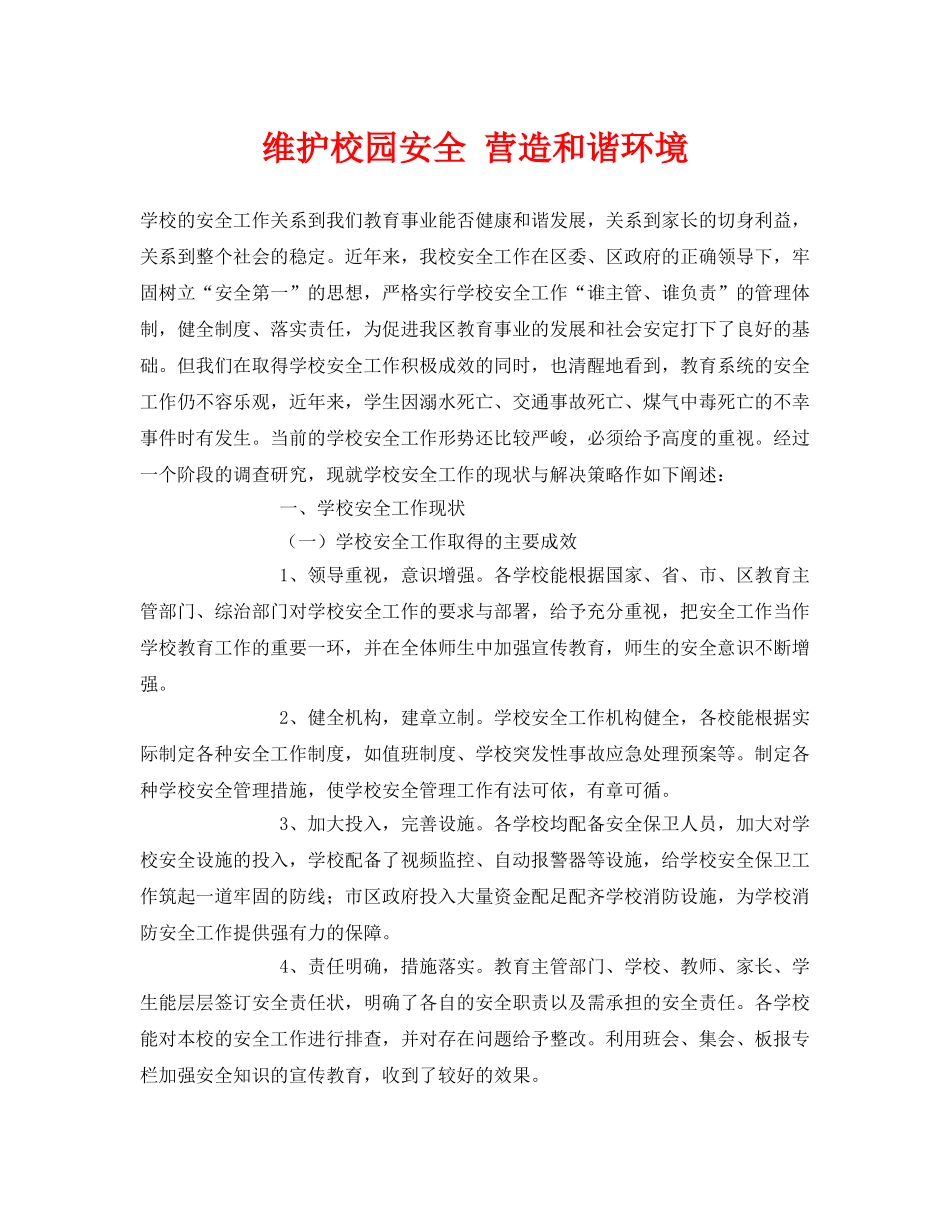 维护校园安全 营造和谐环境

学校的安全工作关系到我们教育事业能否健康和谐发展，关系到家长的切身利益，关系到整个社会的稳定。近年来，我校安全工作在区委、区政府的正确领导下，牢固树立“安全第一”的思想，严格实行学校安全工作“谁主管、谁负责”的管理体制，健全制度、落实责任，为促进我区教育事业的发展和社会安定打下了良好的基础。但我们在取得学校安全工作积极成效的同时，也清醒地看到，教育系统的安全工作仍不容乐观，近年来，学生因溺水死亡、交通事故死亡、煤气中毒死亡的不幸事件时有发生。当前的学校安全工作形势还比较严峻，必须给予高度的重视。经过一个阶段的调查研究，现就学校安全工作的现状与解决策略作如下阐述：

一、学校安全工作现状

（一）学校安全工作取得的主要成效

1、领导重视，意识增强。各学校能根据国家、省、市、区教育主管部门、综治部门对学校安全工作的要求与部署，给予充分重视，把安全工作当作学校教育工作的重要一环，并在全体师生中加强宣传教育，师生的安全意识不断增强。

2、健全机构，建章立制。学校安全工作机构健全，各校能根据实际制定各种安全工作制度，如值班制度、学校突发性事故应急处理预案等。制定各种学校安全管理措施，使学校安全管理工作有法可依，有章可循。

3、加大投入，完善设施。各学校均配备安全保卫人员，加大对学校安全设施的投入，学校配备了视频监控、自动报警器等设施，给学校安全保卫工作筑起一道牢固的防线；市区政府投入大量资金配足配齐学校消防设施，为学校消防安全工作提供强有力的保障。

4、责任明确，措施落实。教育主管部门、学校、教师、家长、学生能层层签订安全责任状，明确了各自的安全职责以及需承担的安全责任。各学校能对本校的安全工作进行排查，并对存在问题给予整改。利用班会、集会、板报专栏加强安全知识的宣传教育，收到了较好的效果。